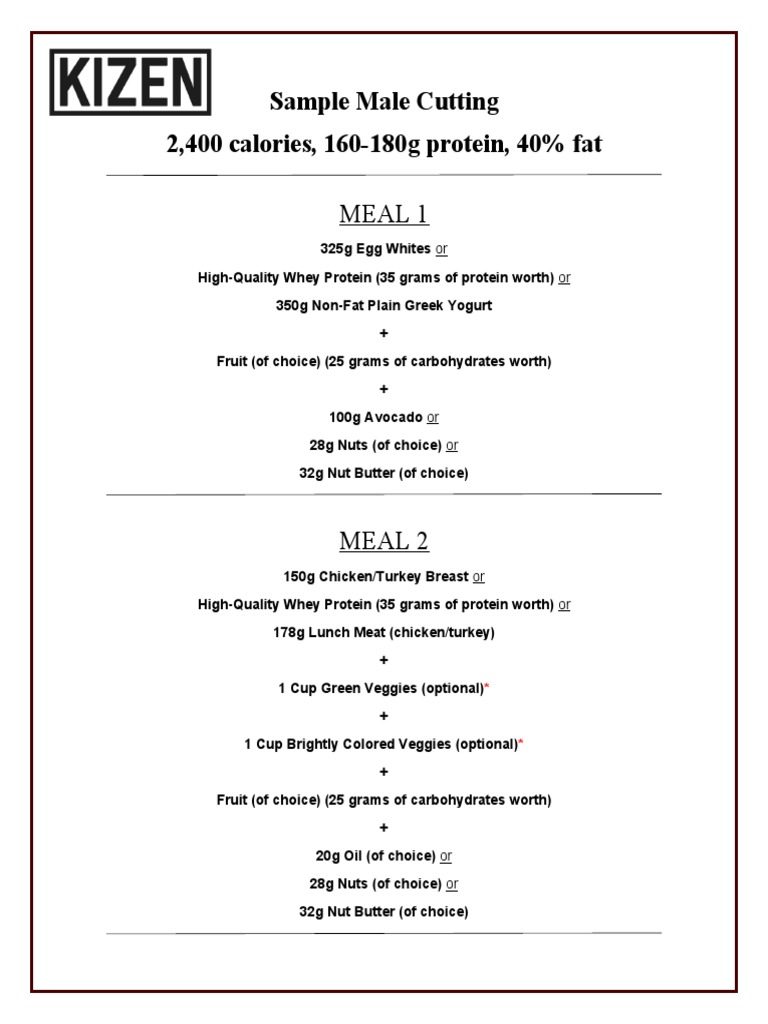 KIZEN

Sample Male Cutting

2,400 calories, 160-180g protein, 40% fat

MEAL 1

325g Egg Whites or

High-Quality Whey Protein (35 grams of protein worth) or

350g Non-Fat Plain Greek Yogurt

+

Fruit (of choice) (25 grams of carbohydrates worth)

+

100g Avocado or

28g Nuts (of choice) or

32g Nut Butter (of choice)

MEAL 2

150g Chicken/Turkey Breast or

High-Quality Whey Protein (35 grams of protein worth) or

178g Lunch Meat (chicken/turkey)

+

1 Cup Green Veggies (optional)*

+

1 Cup Brightly Colored Veggies (optional)*

+

Fruit (of choice) (25 grams of carbohydrates worth)

+

20g Oil (of choice) or

28g Nuts (of choice) or

32g Nut Butter (of choice)